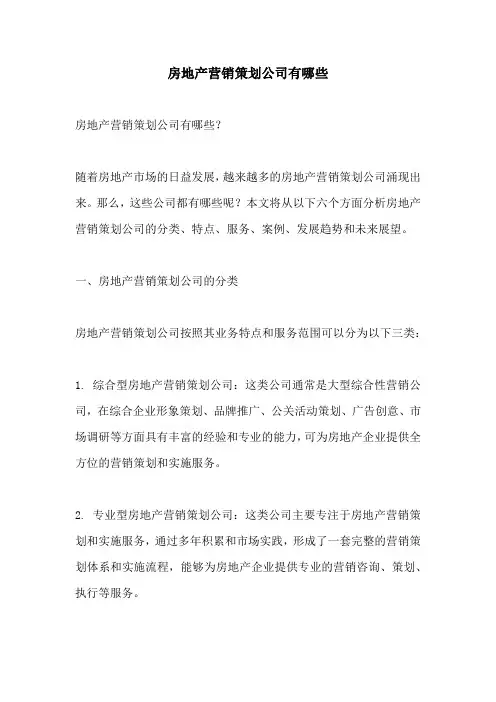 房地产营销策划公司有哪些

房地产营销策划公司有哪些？

随着房地产市场的日益发展，越来越多的房地产营销策划公司涌现出来。那么，这些公司都有哪些呢？本文将从以下六个方面分析房地产营销策划公司的分类、特点、服务、案例、发展趋势和未来展望。

一、房地产营销策划公司的分类

房地产营销策划公司按照其业务特点和服务范围可以分为以下三类：

1. 综合型房地产营销策划公司：这类公司通常是大型综合性营销公司，在综合企业形象策划、品牌推广、公关活动策划、广告创意、市场调研等方面具有丰富的经验和专业的能力，可为房地产企业提供全方位的营销策划和实施服务。

2. 专业型房地产营销策划公司：这类公司主要专注于房地产营销策划和实施服务，通过多年积累和市场实践，形成了一套完整的营销策划体系和实施流程，能够为房地产企业提供专业的营销咨询、策划、执行等服务。